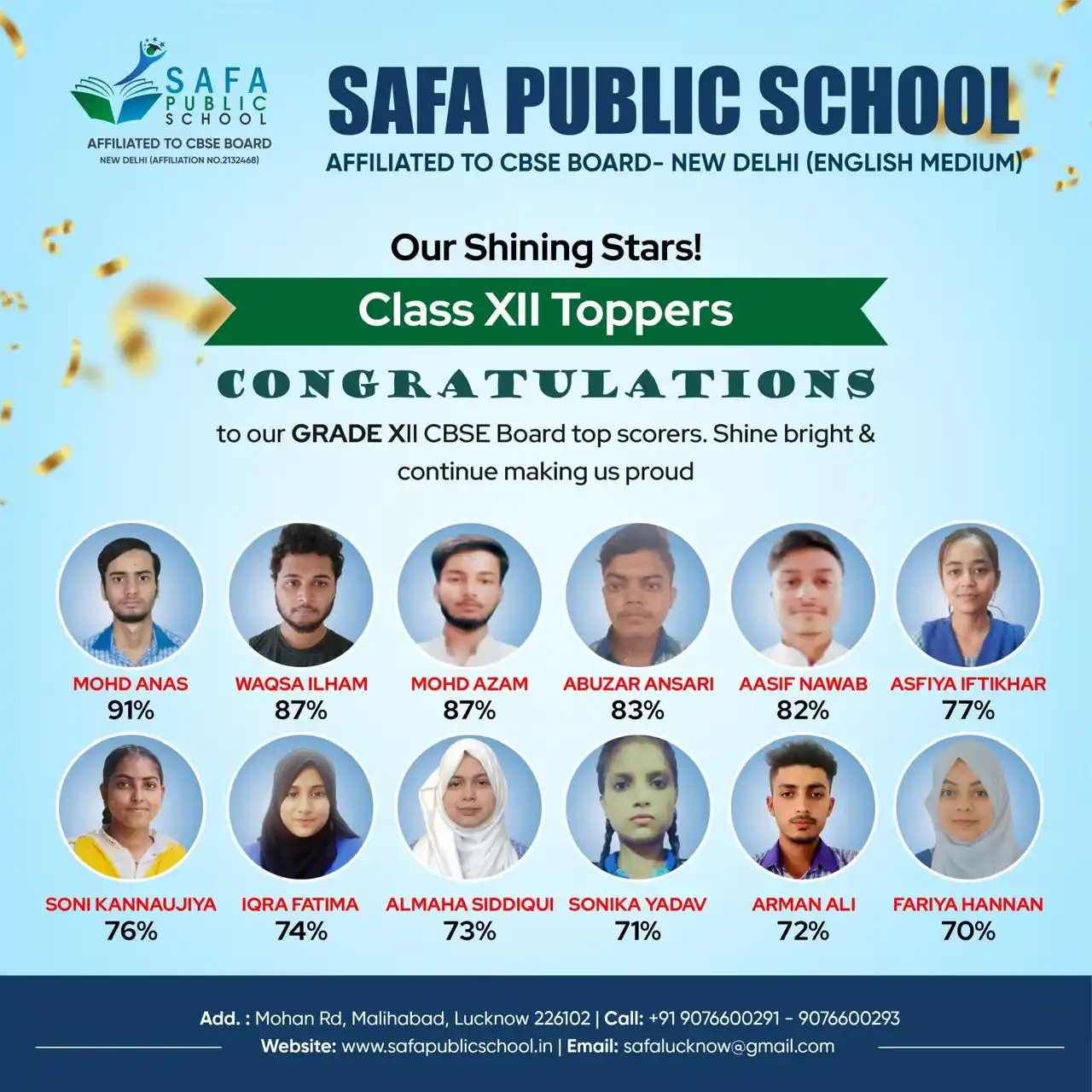 SAFA PUBLIC SCHOOL
AFFILIATED TO CBSE BOARD
NEW DELHI (AFFILIATION NO.2132468)

SAFA PUBLIC SCHOOL
AFFILIATED TO CBSE BOARD- NEW DELHI (ENGLISH MEDIUM)

Our Shining Stars!

Class XII Toppers

CONGRATULATIONS

to our GRADE XII CBSE Board top scorers. Shine bright & continue making us proud

MOHD ANAS
91%

WAQSA ILHAM
87%

MOHD AZAM
87%

ABUZAR ANSARI
83%

AASIF NAWAB
82%

ASFIYA IFTIKHAR
77%

SONI KANNAUJIYA
76%

IQRA FATIMA
74%

ALMAHA SIDDIQUI
73%

SONIKA YADAV
71%

ARMAN ALI
72%

FARIYA HANNAN
70%

Add. : Mohan Rd, Malihabad, Lucknow 226102 | Call: +91 9076600291 - 9076600293
Website: www.safapublicschool.in | Email: safalucknow@gmail.com